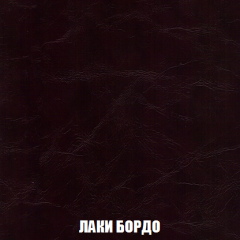 ЛАКИ БОРДО